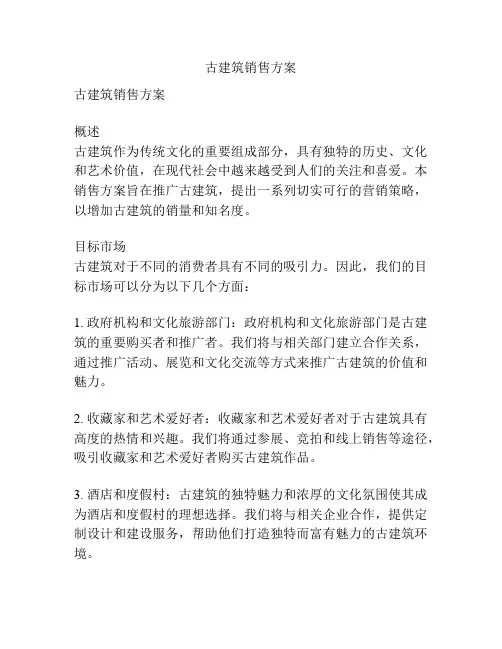 古建筑销售方案

古建筑销售方案

概述
古建筑作为传统文化的重要组成部分，具有独特的历史、文化和艺术价值，在现代社会中越来越受到人们的关注和喜爱。本销售方案旨在推广古建筑，提出一系列切实可行的营销策略，以增加古建筑的销量和知名度。

目标市场
古建筑对于不同的消费者具有不同的吸引力。因此，我们的目标市场可以分为以下几个方面：

1. 政府机构和文化旅游部门：政府机构和文化旅游部门是古建筑的重要购买者和推广者。我们将与相关部门建立合作关系，通过推广活动、展览和文化交流等方式来推广古建筑的价值和魅力。

2. 收藏家和艺术爱好者：收藏家和艺术爱好者对于古建筑具有高度的热情和兴趣。我们将通过参展、竞拍和线上销售等途径，吸引收藏家和艺术爱好者购买古建筑作品。

3. 酒店和度假村：古建筑的独特魅力和浓厚的文化氛围使其成为酒店和度假村的理想选择。我们将与相关企业合作，提供定制设计和建设服务，帮助他们打造独特而富有魅力的古建筑环境。